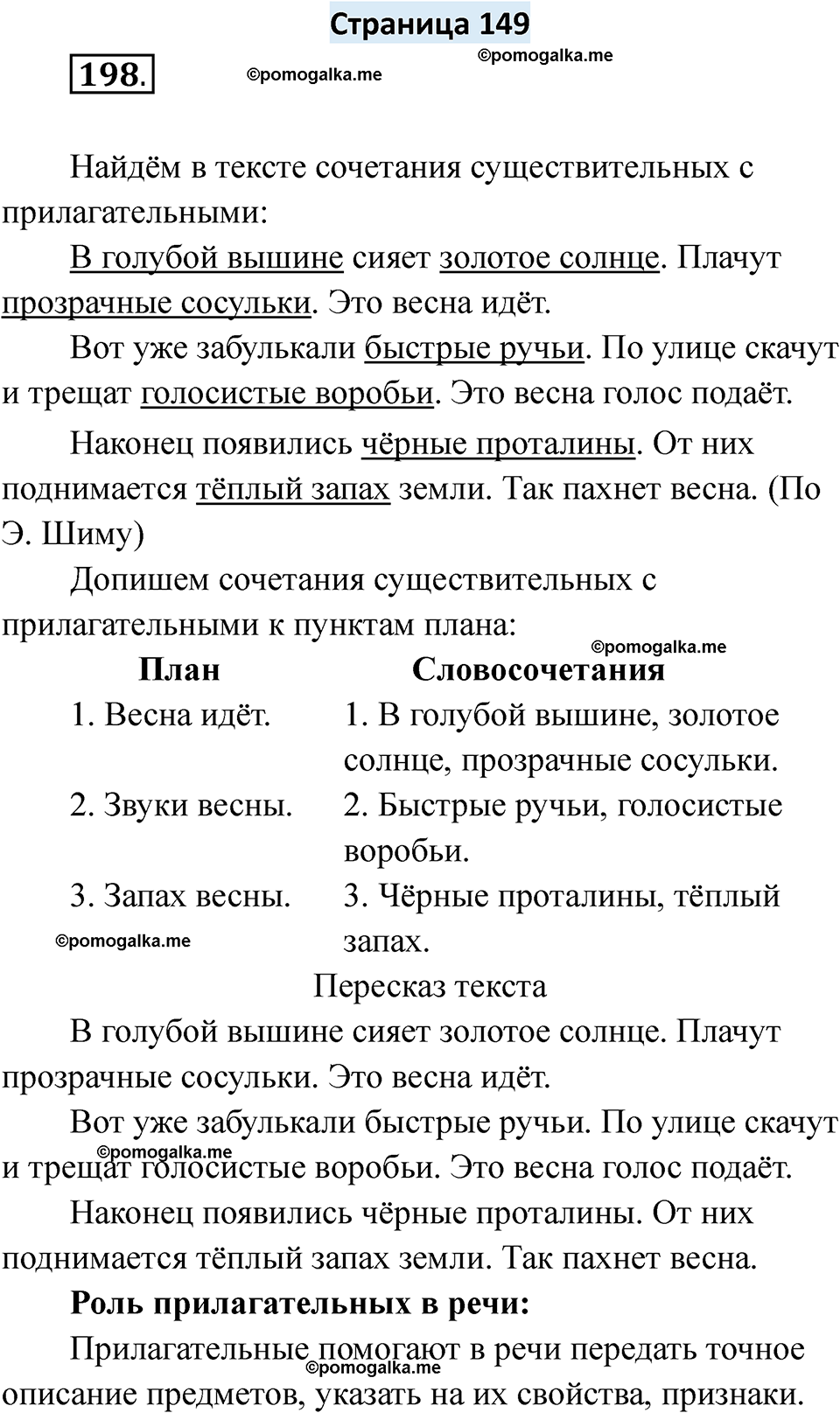 Страница 149

©pomogalka.me

198.

©pomogalka.me

Найдём в тексте сочетания существительных с прилагательными:

В голубой вышине сияет золотое солнце. Плачут прозрачные сосульки. Это весна идёт.

Вот уже забулькали быстрые ручьи. По улице скачут и трещат голосистые воробьи. Это весна голос подаёт.

Наконец появились чёрные проталины. От них поднимается тёплый запах земли. Так пахнет весна. (По Э. Шиму)

Допишем сочетания существительных с прилагательными к пунктам плана:

©pomogalka.me

| План | Словосочетания |
|---|---|
| 1. Весна идёт. | 1. В голубой вышине, золотое солнце, прозрачные сосульки. |
| 2. Звуки весны. | 2. Быстрые ручьи, голосистые воробьи. |
| 3. Запах весны. | 3. Чёрные проталины, тёплый запах. |

©pomogalka.me

Пересказ текста

В голубой вышине сияет золотое солнце. Плачут прозрачные сосульки. Это весна идёт.

Вот уже забулькали быстрые ручьи. По улице скачут и трещат голосистые воробьи. Это весна голос подаёт.

©pomogalka.me

Наконец появились чёрные проталины. От них поднимается тёплый запах земли. Так пахнет весна.

Роль прилагательных в речи:

Прилагательные помогают в речи передать точное описание предметов, указать на их свойства, признаки.

©pomogalka.me